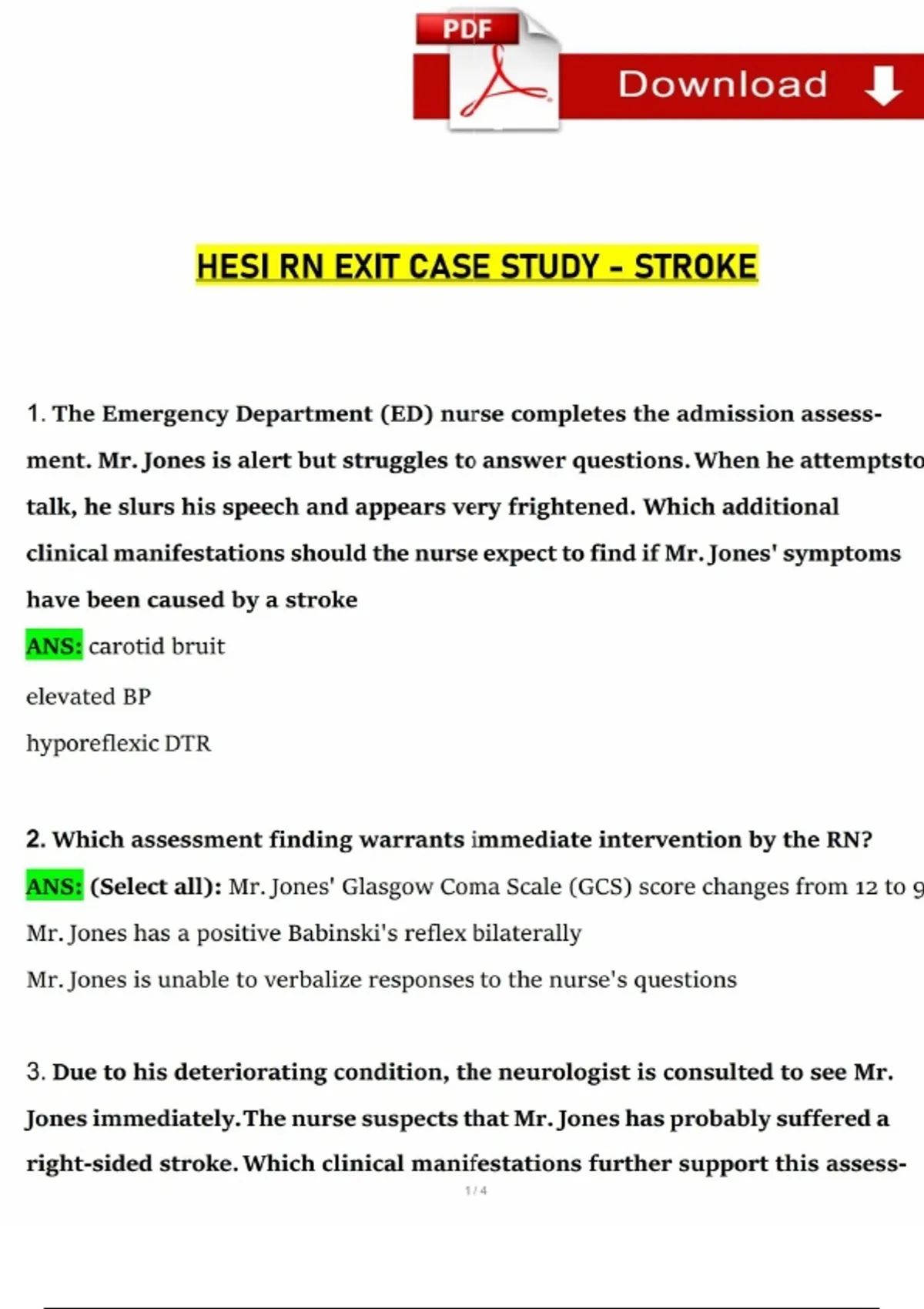 PDF

Download

HESI RN EXIT CASE STUDY - STROKE

1. The Emergency Department (ED) nurse completes the admission assessment. Mr. Jones is alert but struggles to answer questions. When he attemptsto talk, he slurs his speech and appears very frightened. Which additional clinical manifestations should the nurse expect to find if Mr. Jones' symptoms have been caused by a stroke

ANS: carotid bruit

elevated BP

hyporeflexic DTR

2. Which assessment finding warrants immediate intervention by the RN?

ANS: (Select all): Mr. Jones' Glasgow Coma Scale (GCS) score changes from 12 to 9

Mr. Jones has a positive Babinski's reflex bilaterally

Mr. Jones is unable to verbalize responses to the nurse's questions

3. Due to his deteriorating condition, the neurologist is consulted to see Mr. Jones immediately. The nurse suspects that Mr. Jones has probably suffered a right-sided stroke. Which clinical manifestations further support this assess-

1 / 4